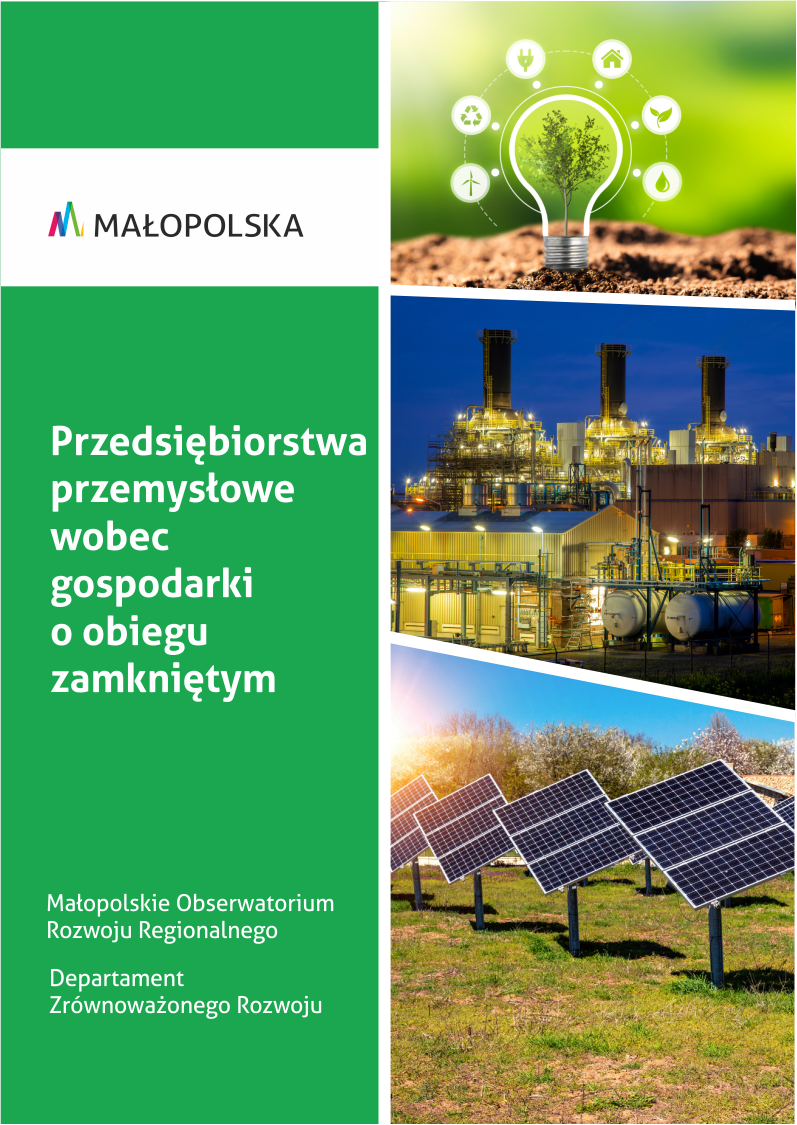 MAŁOPOLSKA

Przedsiębiorstwa przemysłowe wobec gospodarki o obiegu zamkniętym

Małopolskie Obserwatorium Rozwoju Regionalnego

Departament Zrównoważonego Rozwoju